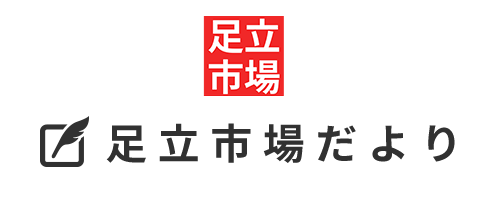 足立
市場

足立市場だより